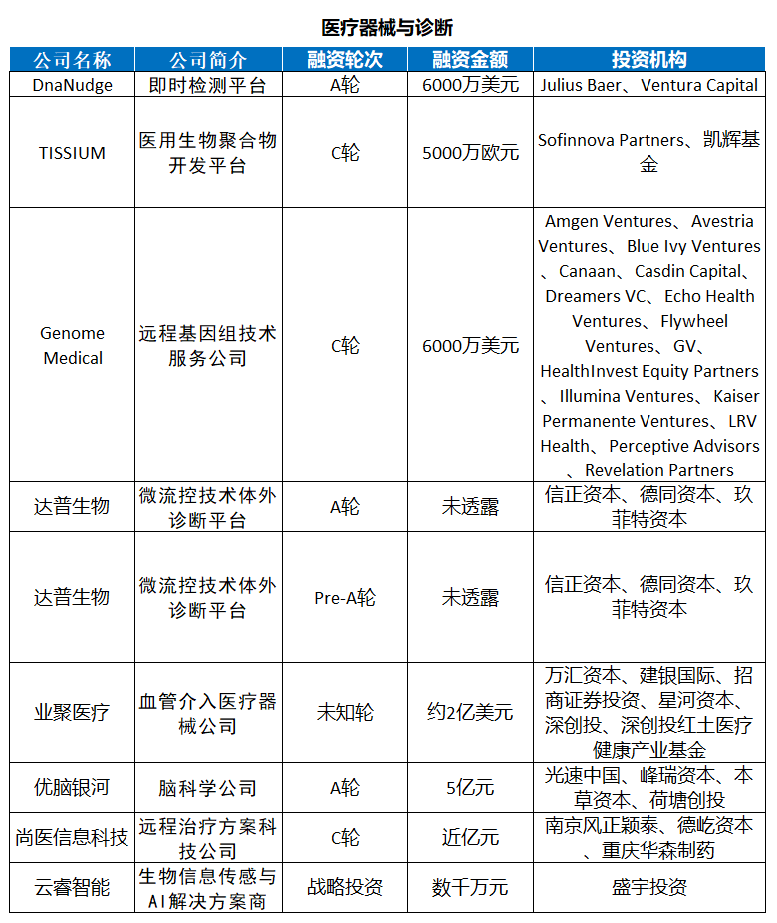 医疗器械与诊断

| 公司名称 | 公司简介 | 融资轮次 | 融资金额 | 投资机构 |
|---|---|---|---|---|
| DnaNudge | 即时检测平台 | A轮 | 6000万美元 | Julius Baer、Ventura Capital |
| TISSIUM | 医用生物聚合物开发平台 | C轮 | 5000万欧元 | Sofinnova Partners、凯辉基金 |
| Genome Medical | 远程基因组技术服务公司 | C轮 | 6000万美元 | Amgen Ventures、Avestria Ventures、Blue Ivy Ventures、Canaan、Casdin Capital、Dreamers VC、Echo Health Ventures、Flywheel Ventures、GV、HealthInvest Equity Partners、Illumina Ventures、Kaiser Permanente Ventures、LRV Health、Perceptive Advisors、Revelation Partners |
| 达普生物 | 微流控技术体外诊断平台 | A轮 | 未透露 | 信正资本、德同资本、玖菲特资本 |
| 达普生物 | 微流控技术体外诊断平台 | Pre-A轮 | 未透露 | 信正资本、德同资本、玖菲特资本 |
| 业聚医疗 | 血管介入医疗器械公司 | 未知轮 | 约2亿美元 | 万汇资本、建银国际、招商证券投资、星河资本、深创投、深创投红土医疗健康产业基金 |
| 优脑银河 | 脑科学公司 | A轮 | 5亿元 | 光速中国、峰瑞资本、本草资本、荷塘创投 |
| 尚医信息科技 | 远程治疗方案科技公司 | C轮 | 近亿元 | 南京风正颖泰、德屹资本、重庆华森制药 |
| 云睿智能 | 生物信息传感与AI解决方案商 | 战略投资 | 数千万元 | 盛宇投资 |